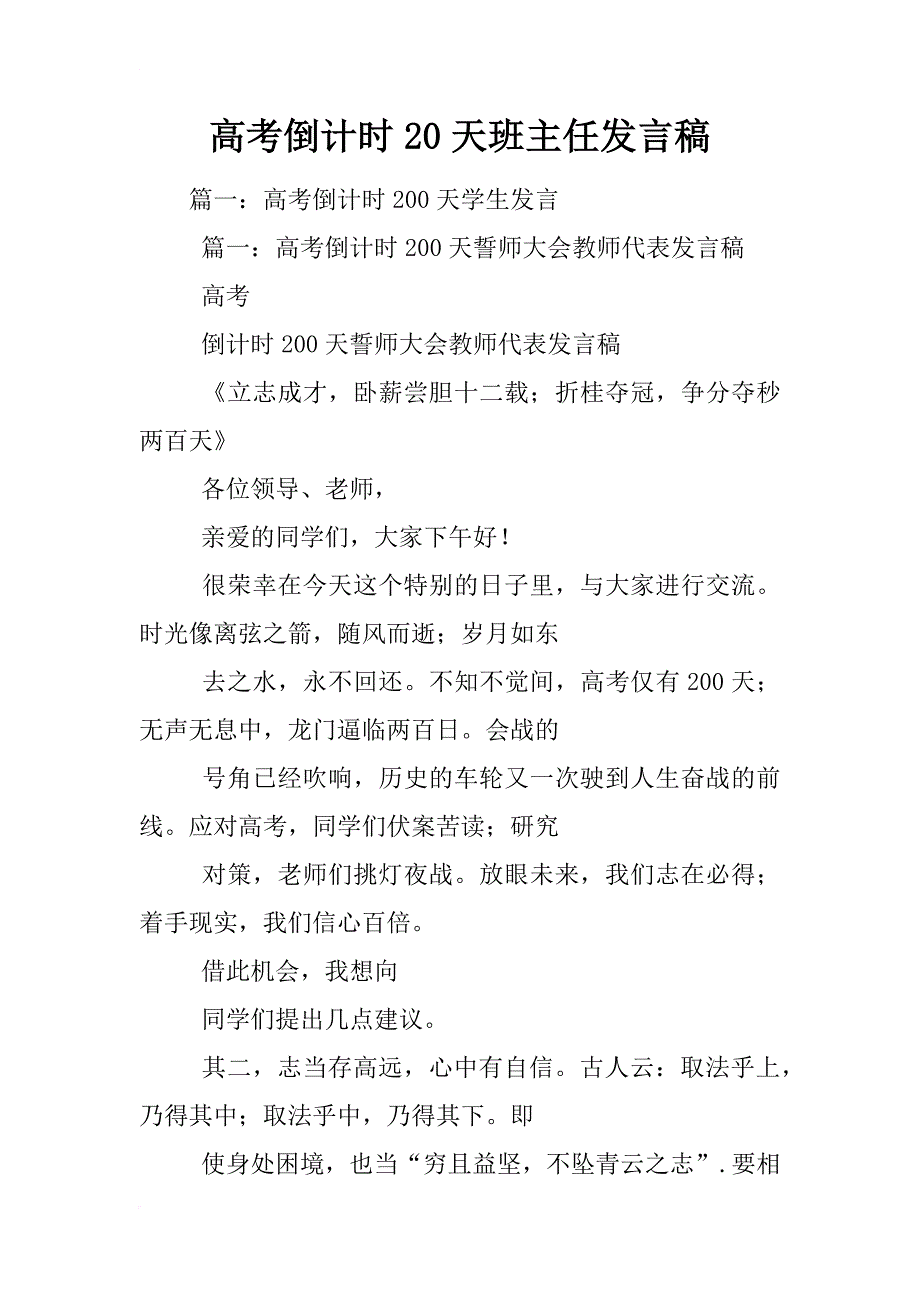 高考倒计时20天班主任发言稿

篇一：高考倒计时200天学生发言

篇一：高考倒计时200天誓师大会教师代表发言稿

高考

倒计时200天誓师大会教师代表发言稿

《立志成才，卧薪尝胆十二载；折桂夺冠，争分夺秒两百天》

各位领导、老师，

亲爱的同学们，大家下午好！

很荣幸在今天这个特别的日子里，与大家进行交流。时光像离弦之箭，随风而逝；岁月如东

去之水，永不回还。不知不觉间，高考仅有200天；无声无息中，龙门逼临两百日。会战的

号角已经吹响，历史的车轮又一次驶到人生奋战的前线。应对高考，同学们伏案苦读；研究

对策，老师们挑灯夜战。放眼未来，我们志在必得；着手现实，我们信心百倍。

借此机会，我想向

同学们提出几点建议。

其二，志当存高远，心中有自信。古人云：取法乎上，乃得其中；取法乎中，乃得其下。即

使身处困境，也当“穷且益坚，不坠青云之志”.要相